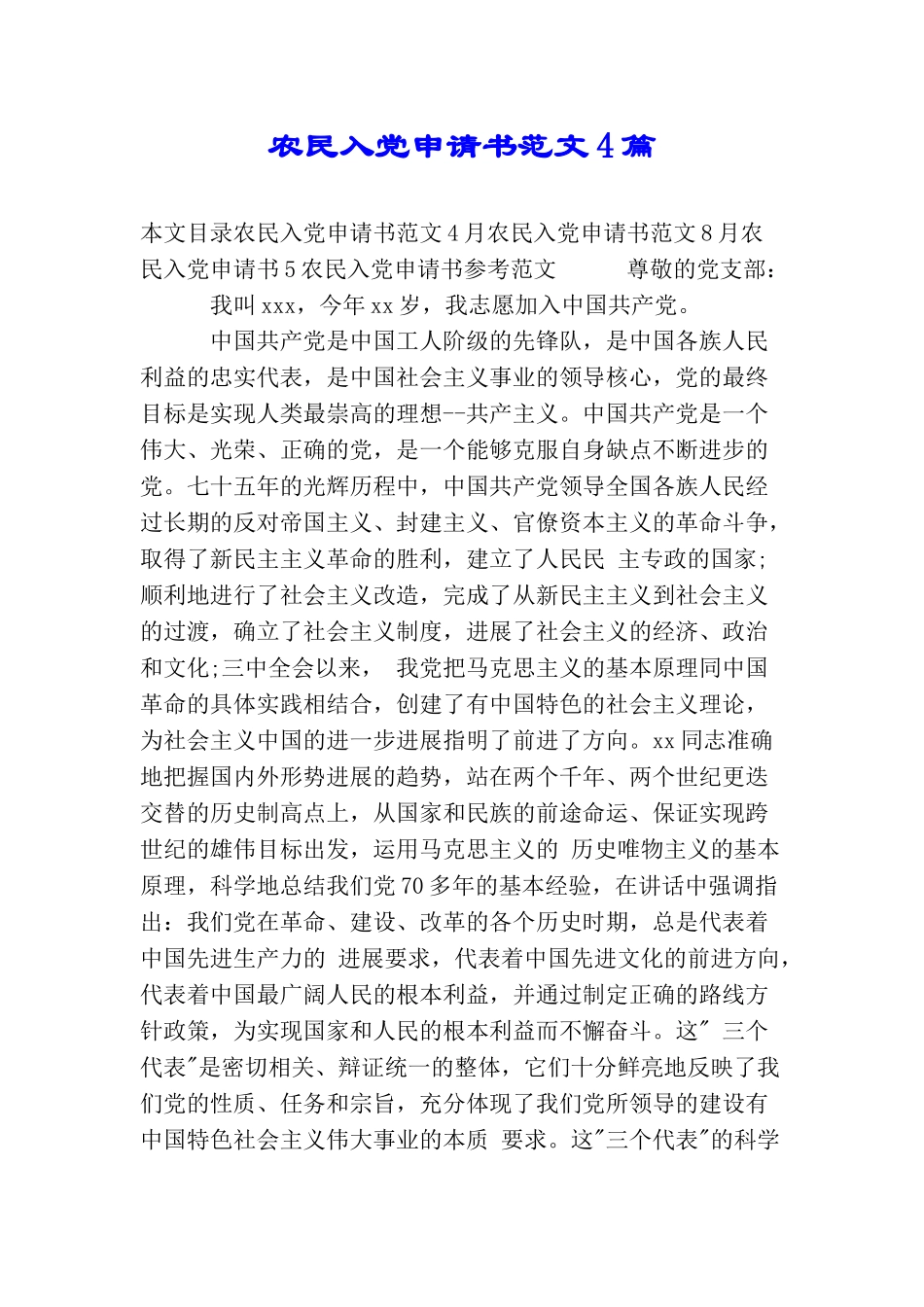 农民入党申请书范文4篇

本文目录农民入党申请书范文4月农民入党申请书范文8月农民入党申请书5农民入党申请书参考范文　　　尊敬的党支部：

我叫xxx，今年xx岁，我志愿加入中国共产党。

中国共产党是中国工人阶级的先锋队，是中国各族人民利益的忠实代表，是中国社会主义事业的领导核心，党的最终目标是实现人类最崇高的理想--共产主义。中国共产党是一个伟大、光荣、正确的党，是一个能够克服自身缺点不断进步的党。七十五年的光辉历程中，中国共产党领导全国各族人民经过长期的反对帝国主义、封建主义、官僚资本主义的革命斗争，取得了新民主主义革命的胜利，建立了人民民 主专政的国家;顺利地进行了社会主义改造，完成了从新民主主义到社会主义的过渡，确立了社会主义制度，进展了社会主义的经济、政治和文化;三中全会以来， 我党把马克思主义的基本原理同中国革命的具体实践相结合，创建了有中国特色的社会主义理论，为社会主义中国的进一步进展指明了前进了方向。xx同志准确地把握国内外形势进展的趋势，站在两个千年、两个世纪更迭交替的历史制高点上，从国家和民族的前途命运、保证实现跨世纪的雄伟目标出发，运用马克思主义的 历史唯物主义的基本原理，科学地总结我们党70多年的基本经验，在讲话中强调指出：我们党在革命、建设、改革的各个历史时期，总是代表着中国先进生产力的 进展要求，代表着中国先进文化的前进方向，代表着中国最广阔人民的根本利益，并通过制定正确的路线方针政策，为实现国家和人民的根本利益而不懈奋斗。这" 三个代表"是密切相关、辩证统一的整体，它们十分鲜亮地反映了我们党的性质、任务和宗旨，充分体现了我们党所领导的建设有中国特色社会主义伟大事业的本质 要求。这"三个代表"的科学